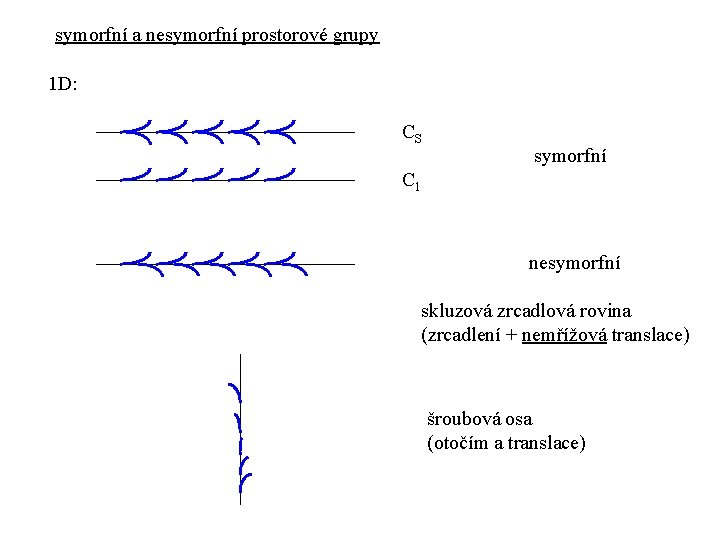 symorfní a nesymorfní prostorové grupy

1D:

$C_S$

symorfní

$C_1$

nesymorfní

skluzová zrcadlová rovina
(zrcadlení + nemřížová translace)

šroubová osa
(otočím a translace)